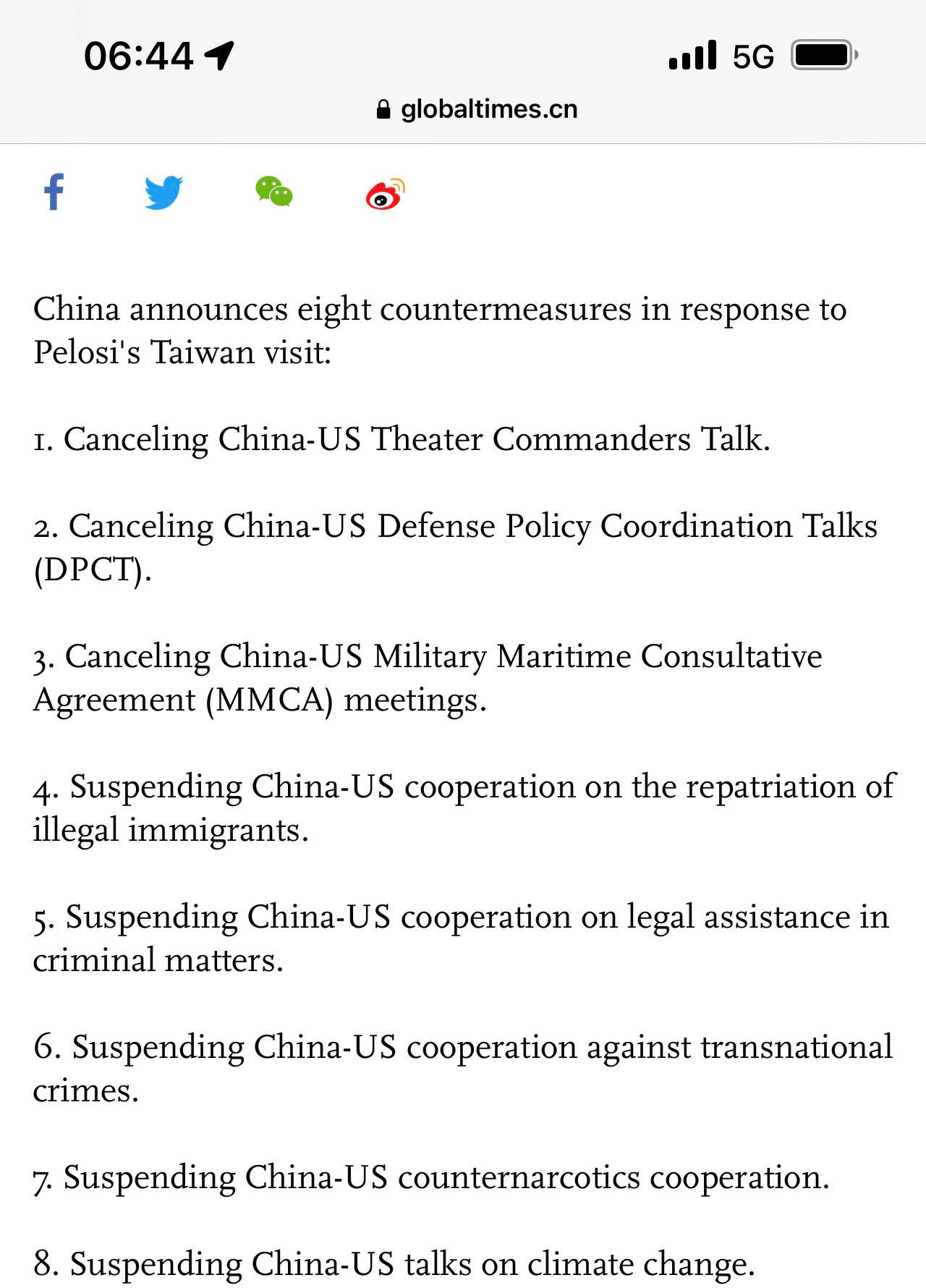 06:44 5G
globaltimes.cn

China announces eight countermeasures in response to Pelosi's Taiwan visit:

1. Canceling China-US Theater Commanders Talk.

2. Canceling China-US Defense Policy Coordination Talks (DPCT).

3. Canceling China-US Military Maritime Consultative Agreement (MMCA) meetings.

4. Suspending China-US cooperation on the repatriation of illegal immigrants.

5. Suspending China-US cooperation on legal assistance in criminal matters.

6. Suspending China-US cooperation against transnational crimes.

7. Suspending China-US counternarcotics cooperation.

8. Suspending China-US talks on climate change.